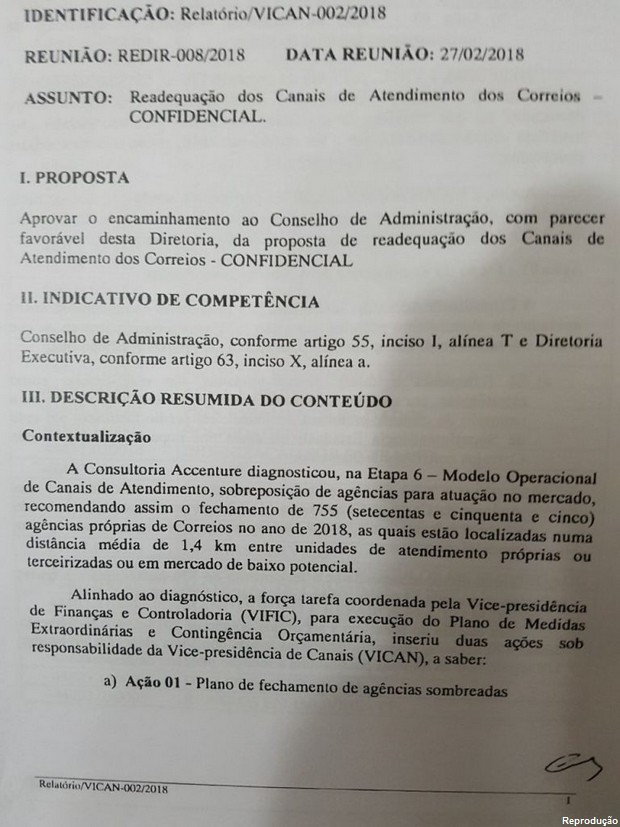 IDENTIFICAÇÃO: Relatório/VICAN-002/2018

REUNIÃO: REDIR-008/2018 DATA REUNIÃO: 27/02/2018

ASSUNTO: Readequação dos Canais de Atendimento dos Correios – CONFIDENCIAL.

I. PROPOSTA

Aprovar o encaminhamento ao Conselho de Administração, com parecer favorável desta Diretoria, da proposta de readequação dos Canais de Atendimento dos Correios - CONFIDENCIAL

II. INDICATIVO DE COMPETÊNCIA

Conselho de Administração, conforme artigo 55, inciso I, alínea T e Diretoria Executiva, conforme artigo 63, inciso X, alínea a.

III. DESCRIÇÃO RESUMIDA DO CONTEÚDO

Contextualização

A Consultoria Accenture diagnosticou, na Etapa 6 – Modelo Operacional de Canais de Atendimento, sobreposição de agências para atuação no mercado, recomendando assim o fechamento de 755 (setecentas e cinquenta e cinco) agências próprias de Correios no ano de 2018, as quais estão localizadas numa distância média de 1,4 km entre unidades de atendimento próprias ou terceirizadas ou em mercado de baixo potencial.

Alinhado ao diagnóstico, a força tarefa coordenada pela Vice-presidência de Finanças e Controladoria (VIFIC), para execução do Plano de Medidas Extraordinárias e Contingência Orçamentária, inseriu duas ações sob responsabilidade da Vice-presidência de Canais (VICAN), a saber:

a) Ação 01 - Plano de fechamento de agências sombreadas

Relatório/VICAN-002/2018

1

Reprodução